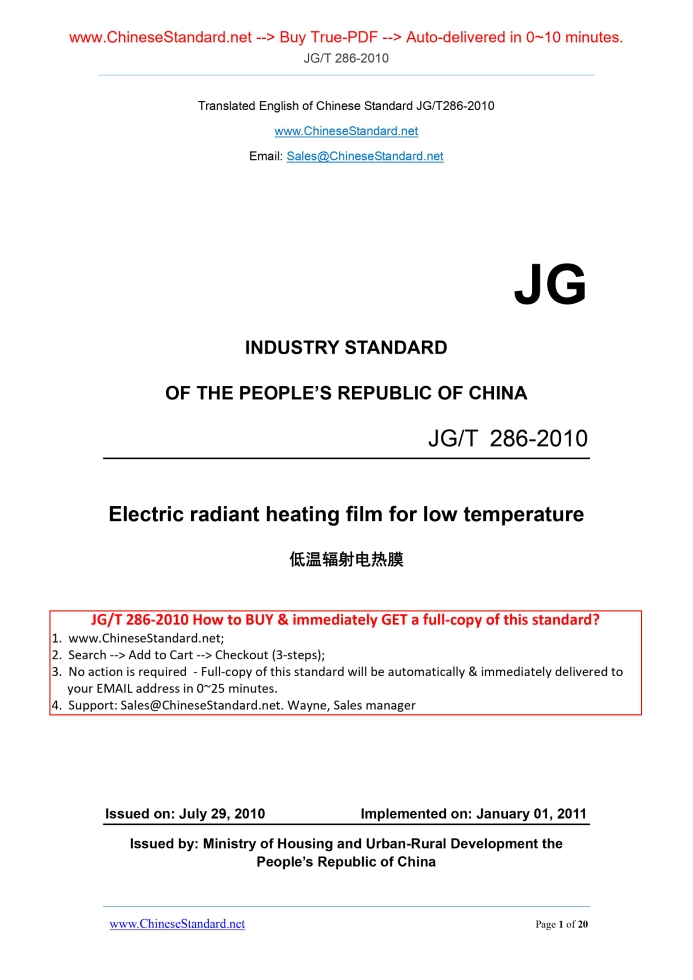 www.ChineseStandard.net --> Buy True-PDF --> Auto-delivered in 0~10 minutes.
JG/T 286-2010

Translated English of Chinese Standard JG/T286-2010
www.ChineseStandard.net
Email: Sales@ChineseStandard.net

JG

INDUSTRY STANDARD

OF THE PEOPLE'S REPUBLIC OF CHINA

JG/T 286-2010

Electric radiant heating film for low temperature

低温辐射电热膜

JG/T 286-2010 How to BUY & immediately GET a full-copy of this standard?
1. www.ChineseStandard.net;
2. Search --> Add to Cart --> Checkout (3-steps);
3. No action is required - Full-copy of this standard will be automatically & immediately delivered to your EMAIL address in 0~25 minutes.
4. Support: Sales@ChineseStandard.net. Wayne, Sales manager

Issued on: July 29, 2010
Implemented on: January 01, 2011

Issued by: Ministry of Housing and Urban-Rural Development the People's Republic of China

www.ChineseStandard.net
Page 1 of 20